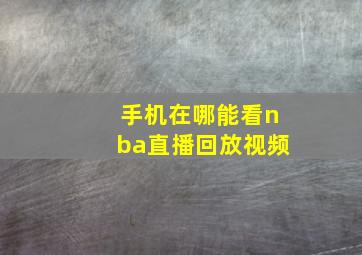 手机在哪能看nba直播回放视频